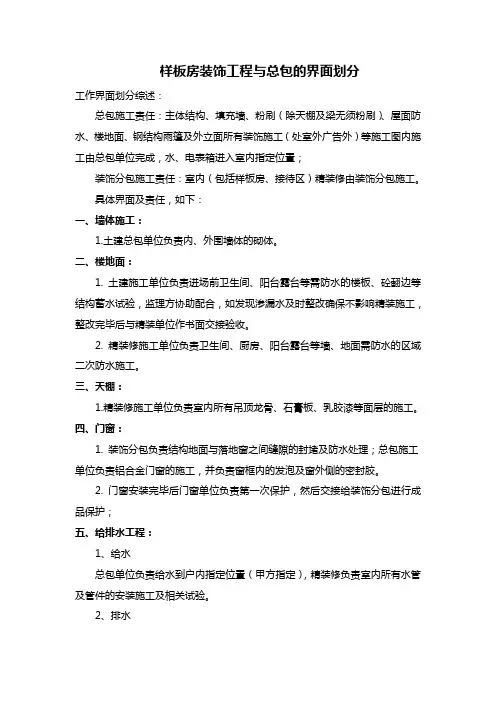 样板房装饰工程与总包的界面划分

工作界面划分综述：

总包施工责任：主体结构、填充墙、粉刷（除天棚及梁无须粉刷）、屋面防水、楼地面、钢结构雨篷及外立面所有装饰施工（处室外广告外）等施工图内施工由总包单位完成，水、电表箱进入室内指定位置；

装饰分包施工责任：室内（包括样板房、接待区）精装修由装饰分包施工。

具体界面及责任，如下：

一、墙体施工：

1.土建总包单位负责内、外围墙体的砌体。

二、楼地面：

1. 土建施工单位负责进场前卫生间、阳台露台等需防水的楼板、砼翻边等结构蓄水试验，监理方协助配合，如发现渗漏水及时整改确保不影响精装施工，整改完毕后与精装单位作书面交接验收。

2. 精装修施工单位负责卫生间、厨房、阳台露台等墙、地面需防水的区域二次防水施工。

三、天棚：

1.精装修施工单位负责室内所有吊顶龙骨、石膏板、乳胶漆等面层的施工。

四、门窗：

1. 装饰分包负责结构地面与落地窗之间缝隙的封堵及防水处理；总包施工单位负责铝合金门窗的施工，并负责窗框内的发泡及窗外侧的密封胶。

2. 门窗安装完毕后门窗单位负责第一次保护，然后交接给装饰分包进行成品保护；

五、给排水工程：

1、给水

总包单位负责给水到户内指定位置（甲方指定），精装修负责室内所有水管及管件的安装施工及相关试验。

2、排水